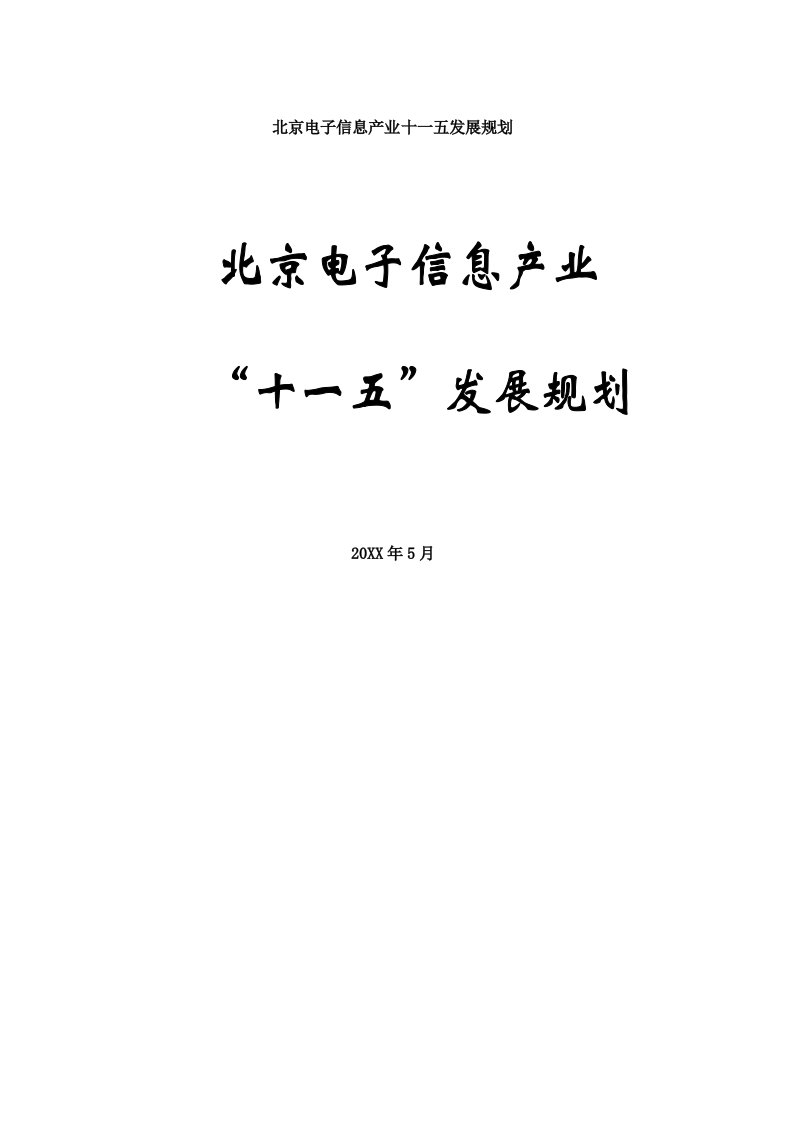 北京电子信息产业十一五发展规划

北京电子信息产业

“十一五”发展规划

20XX年5月